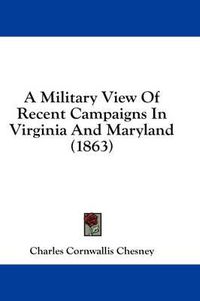 A Military View Of Recent Campaigns In Virginia And Maryland (1863)

Charles Cornwallis Chesney